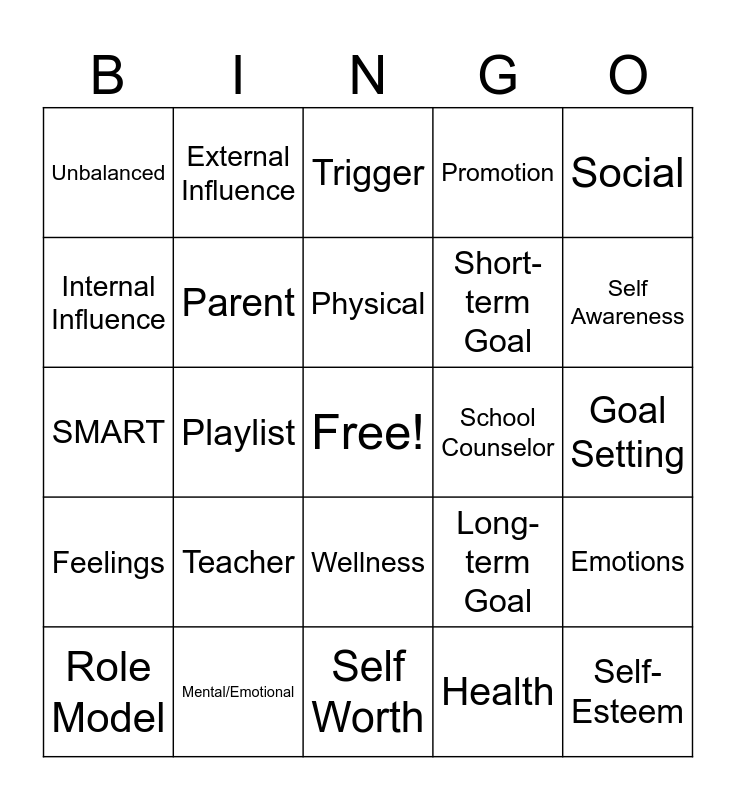 | B | I | N | G | O |
|---|---|---|---|---|
| Unbalanced | External Influence | Trigger | Promotion | Social |
| Internal Influence | Parent | Physical | Short-term Goal | Self Awareness |
| SMART | Playlist | Free! | School Counselor | Goal Setting |
| Feelings | Teacher | Wellness | Long-term Goal | Emotions |
| Role Model | Mental/Emotional | Self Worth | Health | Self-Esteem |